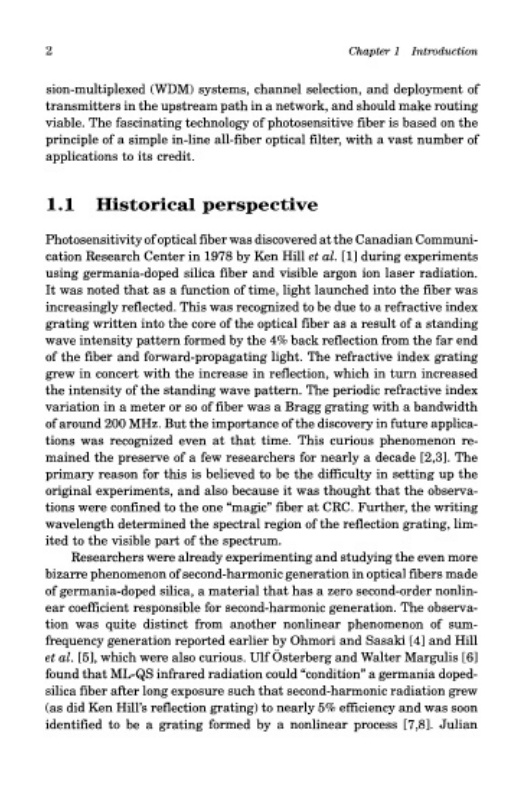 2 Chapter 1 Introduction

sion-multiplexed (WDM) systems, channel selection, and deployment of transmitters in the upstream path in a network, and should make routing viable. The fascinating technology of photosensitive fiber is based on the principle of a simple in-line all-fiber optical filter, with a vast number of applications to its credit.

1.1 Historical perspective

Photosensitivity of optical fiber was discovered at the Canadian Communication Research Center in 1978 by Ken Hill et al. [1] during experiments using germania-doped silica fiber and visible argon ion laser radiation. It was noted that as a function of time, light launched into the fiber was increasingly reflected. This was recognized to be due to a refractive index grating written into the core of the optical fiber as a result of a standing wave intensity pattern formed by the 4% back reflection from the far end of the fiber and forward-propagating light. The refractive index grating grew in concert with the increase in reflection, which in turn increased the intensity of the standing wave pattern. The periodic refractive index variation in a meter or so of fiber was a Bragg grating with a bandwidth of around 200 MHz. But the importance of the discovery in future applications was recognized even at that time. This curious phenomenon remained the preserve of a few researchers for nearly a decade [2,3]. The primary reason for this is believed to be the difficulty in setting up the original experiments, and also because it was thought that the observations were confined to the one "magic" fiber at CRC. Further, the writing wavelength determined the spectral region of the reflection grating, limited to the visible part of the spectrum.

Researchers were already experimenting and studying the even more bizarre phenomenon of second-harmonic generation in optical fibers made of germania-doped silica, a material that has a zero second-order nonlinear coefficient responsible for second-harmonic generation. The observation was quite distinct from another nonlinear phenomenon of sum-frequency generation reported earlier by Ohmori and Sasaki [4] and Hill et al. [5], which were also curious. Ulf Österberg and Walter Margulis [6] found that ML-QS infrared radiation could "condition" a germania doped-silica fiber after long exposure such that second-harmonic radiation grew (as did Ken Hill's reflection grating) to nearly 5% efficiency and was soon identified to be a grating formed by a nonlinear process [7,8]. Julian